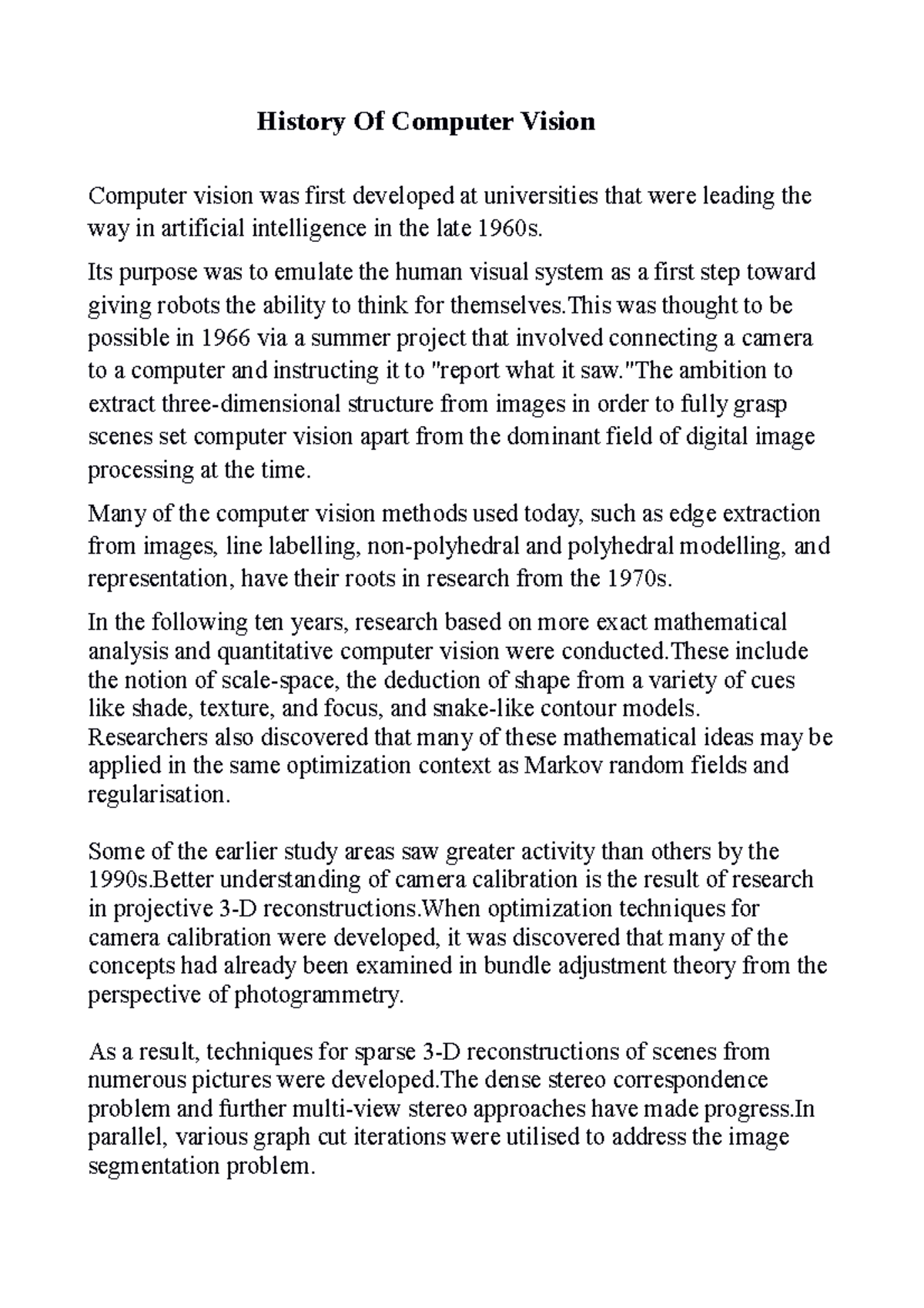 History Of Computer Vision

Computer vision was first developed at universities that were leading the way in artificial intelligence in the late 1960s.

Its purpose was to emulate the human visual system as a first step toward giving robots the ability to think for themselves.This was thought to be possible in 1966 via a summer project that involved connecting a camera to a computer and instructing it to "report what it saw."The ambition to extract three-dimensional structure from images in order to fully grasp scenes set computer vision apart from the dominant field of digital image processing at the time.

Many of the computer vision methods used today, such as edge extraction from images, line labelling, non-polyhedral and polyhedral modelling, and representation, have their roots in research from the 1970s.

In the following ten years, research based on more exact mathematical analysis and quantitative computer vision were conducted.These include the notion of scale-space, the deduction of shape from a variety of cues like shade, texture, and focus, and snake-like contour models. Researchers also discovered that many of these mathematical ideas may be applied in the same optimization context as Markov random fields and regularisation.

Some of the earlier study areas saw greater activity than others by the 1990s.Better understanding of camera calibration is the result of research in projective 3-D reconstructions.When optimization techniques for camera calibration were developed, it was discovered that many of the concepts had already been examined in bundle adjustment theory from the perspective of photogrammetry.

As a result, techniques for sparse 3-D reconstructions of scenes from numerous pictures were developed.The dense stereo correspondence problem and further multi-view stereo approaches have made progress.In parallel, various graph cut iterations were utilised to address the image segmentation problem.